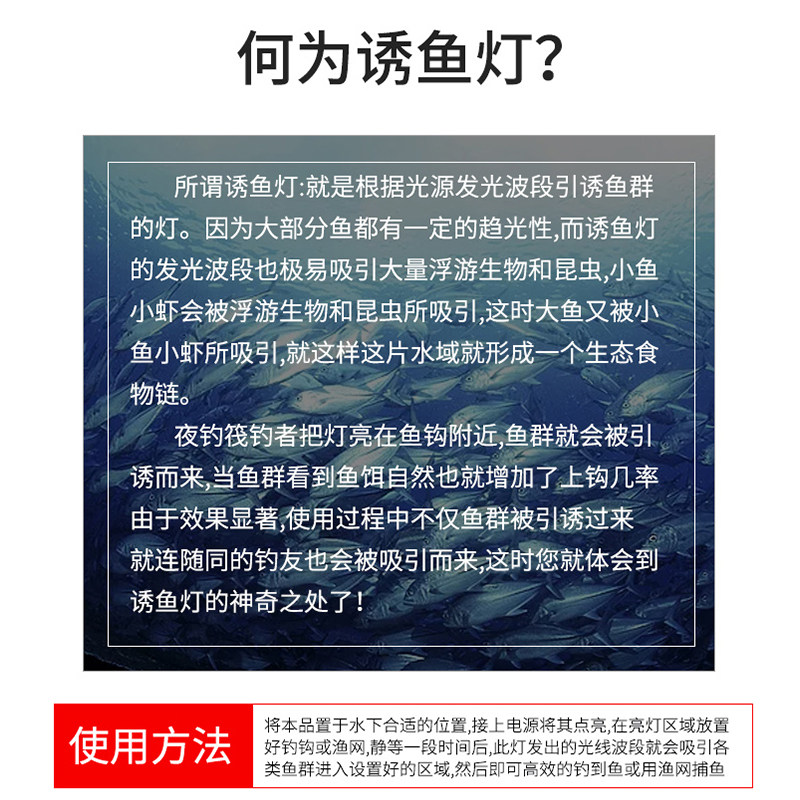 何为诱鱼灯?

所谓诱鱼灯:就是根据光源发光波段引诱鱼群的灯。因为大部分鱼都有一定的趋光性,而诱鱼灯的发光波段也极易吸引大量浮游生物和昆虫,小鱼小虾会被浮游生物和昆虫所吸引,这时大鱼又被小鱼小虾所吸引,就这样这片水域就形成一个生态食物链。

夜钓筏钓者把灯亮在鱼钩附近,鱼群就会被引诱而来,当鱼群看到鱼饵自然也就增加了上钩几率由于效果显著,使用过程中不仅鱼群被引诱过来就连随同的钓友也会被吸引而来,这时您就体会到诱鱼灯的神奇之处了!

使用方法

将本品置于水下合适的位置,接上电源将其点亮,在亮灯区域放置好钓钩或渔网,静等一段时间后,此灯发出的光线波段就会吸引各类鱼群进入设置好的区域,然后即可高效的钓到鱼或用渔网捕鱼